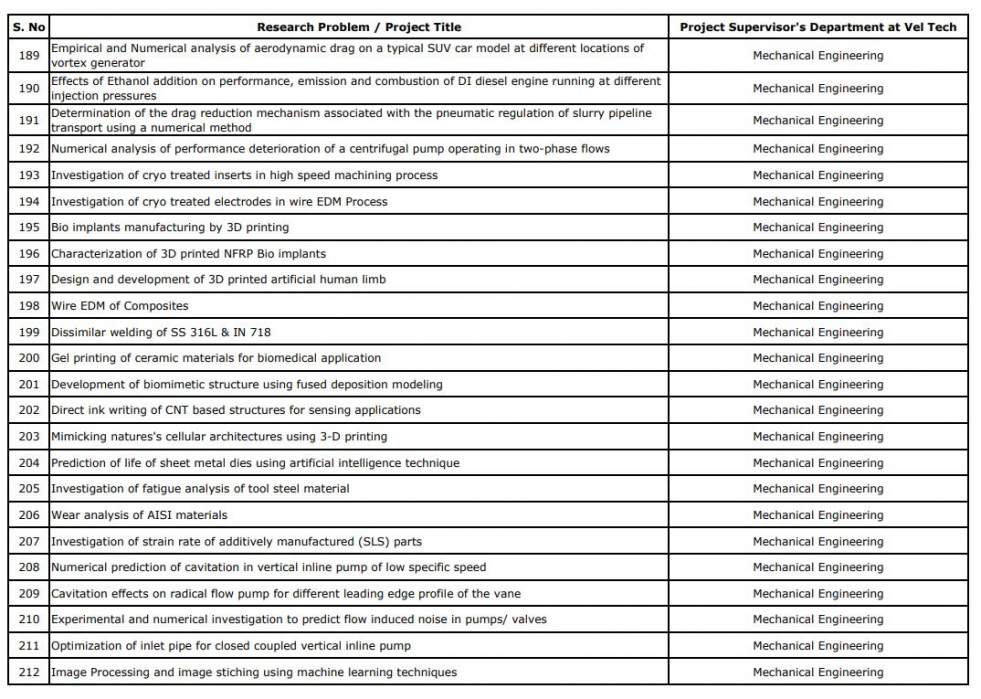 | S. No | Research Problem / Project Title | Project Supervisor's Department at Vel Tech |
|---|---|---|
| 189 | Empirical and Numerical analysis of aerodynamic drag on a typical SUV car model at different locations of vortex generator | Mechanical Engineering |
| 190 | Effects of Ethanol addition on performance, emission and combustion of DI diesel engine running at different injection pressures | Mechanical Engineering |
| 191 | Determination of the drag reduction mechanism associated with the pneumatic regulation of slurry pipeline transport using a numerical method | Mechanical Engineering |
| 192 | Numerical analysis of performance deterioration of a centrifugal pump operating in two-phase flows | Mechanical Engineering |
| 193 | Investigation of cryo treated inserts in high speed machining process | Mechanical Engineering |
| 194 | Investigation of cryo treated electrodes in wire EDM Process | Mechanical Engineering |
| 195 | Bio implants manufacturing by 3D printing | Mechanical Engineering |
| 196 | Characterization of 3D printed NFRP Bio implants | Mechanical Engineering |
| 197 | Design and development of 3D printed artificial human limb | Mechanical Engineering |
| 198 | Wire EDM of Composites | Mechanical Engineering |
| 199 | Dissimilar welding of SS 316L & IN 718 | Mechanical Engineering |
| 200 | Gel printing of ceramic materials for biomedical application | Mechanical Engineering |
| 201 | Development of biomimetic structure using fused deposition modeling | Mechanical Engineering |
| 202 | Direct ink writing of CNT based structures for sensing applications | Mechanical Engineering |
| 203 | Mimicking natures's cellular architectures using 3-D printing | Mechanical Engineering |
| 204 | Prediction of life of sheet metal dies using artificial intelligence technique | Mechanical Engineering |
| 205 | Investigation of fatigue analysis of tool steel material | Mechanical Engineering |
| 206 | Wear analysis of AISI materials | Mechanical Engineering |
| 207 | Investigation of strain rate of additively manufactured (SLS) parts | Mechanical Engineering |
| 208 | Numerical prediction of cavitation in vertical inline pump of low specific speed | Mechanical Engineering |
| 209 | Cavitation effects on radical flow pump for different leading edge profile of the vane | Mechanical Engineering |
| 210 | Experimental and numerical investigation to predict flow induced noise in pumps/ valves | Mechanical Engineering |
| 211 | Optimization of inlet pipe for closed coupled vertical inline pump | Mechanical Engineering |
| 212 | Image Processing and image stiching using machine learning techniques | Mechanical Engineering |